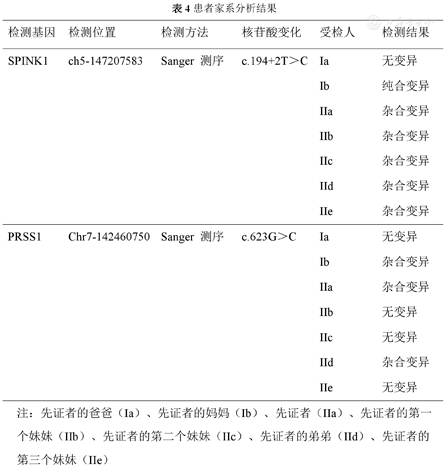 表 4 患者家系分析结果

| 检测基因 | 检测位置 | 检测方法 | 核苷酸变化 | 受检人 | 检测结果 |
|---|---|---|---|---|---|
| SPINK1 | ch5-147207583 | Sanger 测序 | c.194+2T＞C | Ia | 无变异 |
| | | | | Ib | 纯合变异 |
| | | | | IIa | 杂合变异 |
| | | | | IIb | 杂合变异 |
| | | | | IIc | 杂合变异 |
| | | | | IId | 杂合变异 |
| | | | | IIe | 杂合变异 |
| PRSS1 | Chr7-142460750 | Sanger 测序 | c.623G＞C | Ia | 无变异 |
| | | | | Ib | 杂合变异 |
| | | | | IIa | 杂合变异 |
| | | | | IIb | 无变异 |
| | | | | IIc | 无变异 |
| | | | | IId | 杂合变异 |
| | | | | IIe | 无变异 |

注：先证者的爸爸（Ia）、先证者的妈妈（Ib）、先证者（IIa）、先证者的第一个妹妹（IIb）、先证者的第二个妹妹（IIc）、先证者的弟弟（IId）、先证者的第三个妹妹（IIe）